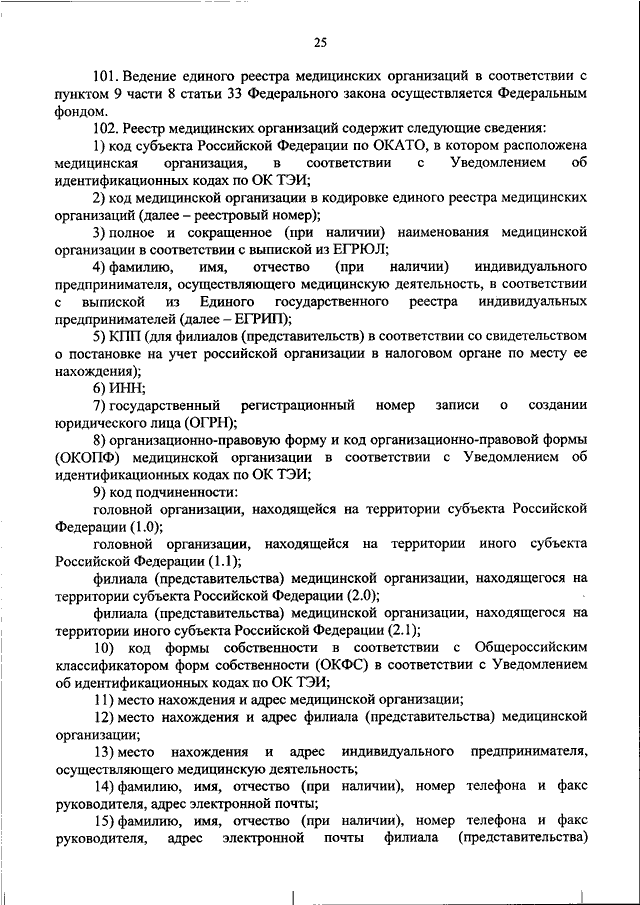 25

101. Ведение единого реестра медицинских организаций в соответствии с пунктом 9 части 8 статьи 33 Федерального закона осуществляется Федеральным фондом.

102. Реестр медицинских организаций содержит следующие сведения:

1) код субъекта Российской Федерации по ОКАТО, в котором расположена медицинская организация, в соответствии с Уведомлением об идентификационных кодах по ОК ТЭИ;

2) код медицинской организации в кодировке единого реестра медицинских организаций (далее – реестровый номер);

3) полное и сокращенное (при наличии) наименования медицинской организации в соответствии с выпиской из ЕГРЮЛ;

4) фамилию, имя, отчество (при наличии) индивидуального предпринимателя, осуществляющего медицинскую деятельность, в соответствии с выпиской из Единого государственного реестра индивидуальных предпринимателей (далее – ЕГРИП);

5) КПП (для филиалов (представительств) в соответствии со свидетельством о постановке на учет российской организации в налоговом органе по месту ее нахождения);

6) ИНН;

7) государственный регистрационный номер записи о создании юридического лица (ОГРН);

8) организационно-правовую форму и код организационно-правовой формы (ОКОПФ) медицинской организации в соответствии с Уведомлением об идентификационных кодах по ОК ТЭИ;

9) код подчиненности:

головной организации, находящейся на территории субъекта Российской Федерации (1.0);

головной организации, находящейся на территории иного субъекта Российской Федерации (1.1);

филиала (представительства) медицинской организации, находящегося на территории субъекта Российской Федерации (2.0);

филиала (представительства) медицинской организации, находящегося на территории иного субъекта Российской Федерации (2.1);

10) код формы собственности в соответствии с Общероссийским классификатором форм собственности (ОКФС) в соответствии с Уведомлением об идентификационных кодах по ОК ТЭИ;

11) место нахождения и адрес медицинской организации;

12) место нахождения и адрес филиала (представительства) медицинской организации;

13) место нахождения и адрес индивидуального предпринимателя, осуществляющего медицинскую деятельность;

14) фамилию, имя, отчество (при наличии), номер телефона и факс руководителя, адрес электронной почты;

15) фамилию, имя, отчество (при наличии), номер телефона и факс руководителя, адрес электронной почты филиала (представительства)